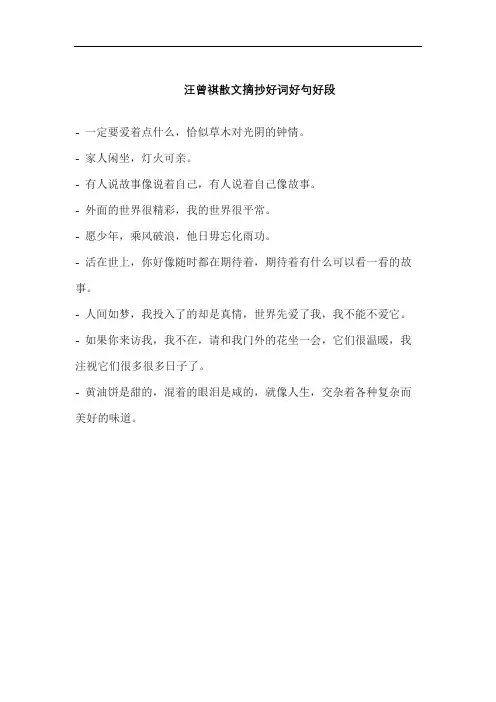 汪曾祺散文摘抄好词好句好段

- 一定要爱着点什么，恰似草木对光阴的钟情。

- 家人闲坐，灯火可亲。

- 有人说故事像说着自己，有人说着自己像故事。

- 外面的世界很精彩，我的世界很平常。

- 愿少年，乘风破浪，他日毋忘化雨功。

- 活在世上，你好像随时都在期待着，期待着有什么可以看一看的故事。

- 人间如梦，我投入了的却是真情，世界先爱了我，我不能不爱它。

- 如果你来访我，我不在，请和我门外的花坐一会，它们很温暖，我注视它们很多很多日子了。

- 黄油饼是甜的，混着的眼泪是咸的，就像人生，交杂着各种复杂而美好的味道。